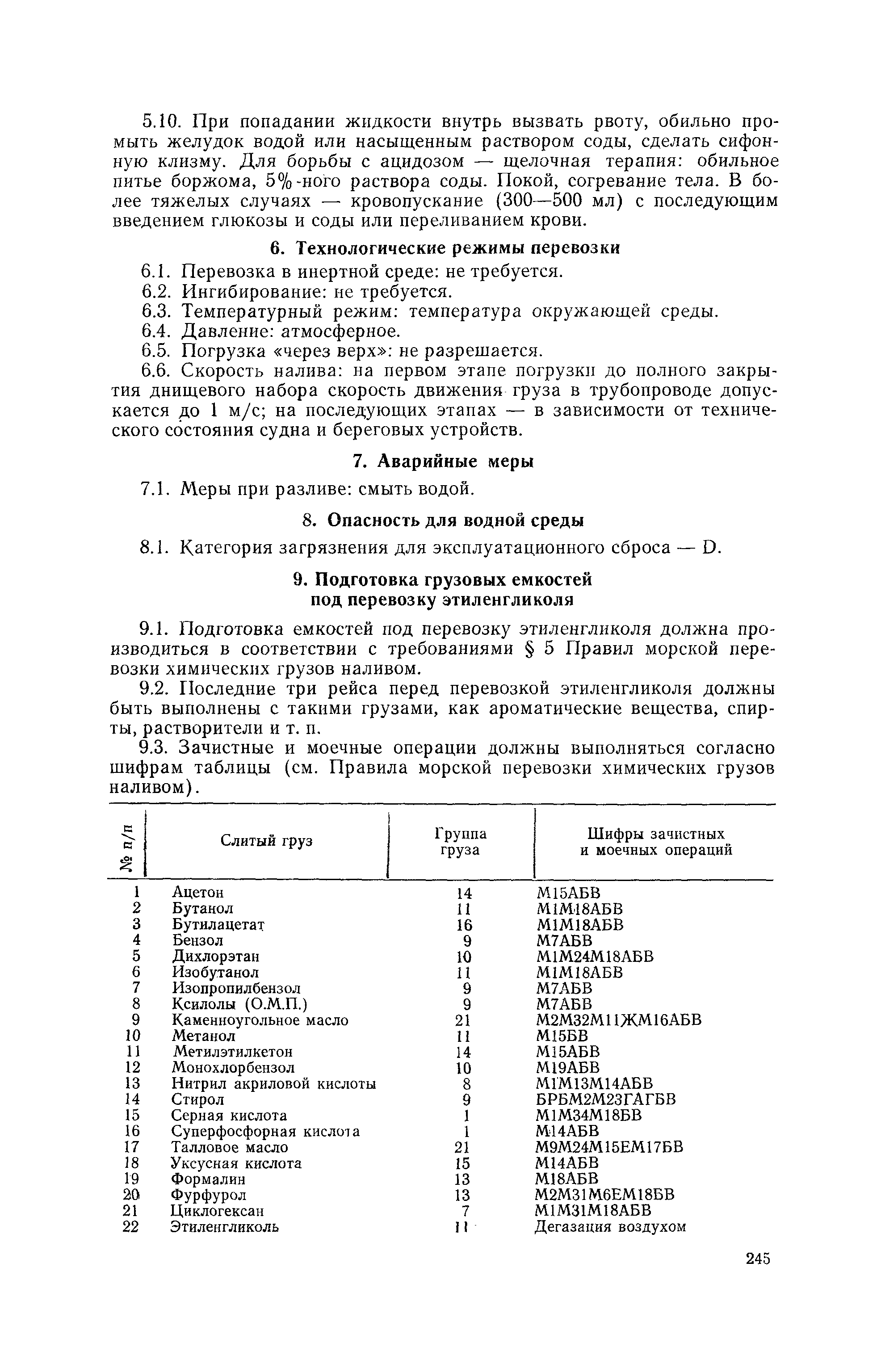 5.10. При попадании жидкости внутрь вызвать рвоту, обильно промыть желудок водой или насыщенным раствором соды, сделать сифонную клизму. Для борьбы с ацидозом — щелочная терапия: обильное питье боржома, 5%-ного раствора соды. Покой, согревание тела. В более тяжелых случаях — кровопускание (300—500 мл) с последующим введением глюкозы и соды или переливанием крови.

6. Технологические режимы перевозки

6.1. Перевозка в инертной среде: не требуется.
6.2. Ингибирование: не требуется.
6.3. Температурный режим: температура окружающей среды.
6.4. Давление: атмосферное.
6.5. Погрузка «через верх»: не разрешается.
6.6. Скорость налива: на первом этапе погрузки до полного закрытия днищевого набора скорость движения груза в трубопроводе допускается до 1 м/с; на последующих этапах — в зависимости от технического состояния судна и береговых устройств.

7. Аварийные меры

7.1. Меры при разливе: смыть водой.

8. Опасность для водной среды

8.1. Категория загрязнения для эксплуатационного сброса — D.

9. Подготовка грузовых емкостей под перевозку этиленгликоля

9.1. Подготовка емкостей под перевозку этиленгликоля должна производиться в соответствии с требованиями § 5 Правил морской перевозки химических грузов наливом.

9.2. Последние три рейса перед перевозкой этиленгликоля должны быть выполнены с такими грузами, как ароматические вещества, спирты, растворители и т. п.

9.3. Зачистные и моечные операции должны выполняться согласно шифрам таблицы (см. Правила морской перевозки химических грузов наливом).

| № п/п | Слитый груз | Группа груза | Шифры зачистных и моечных операций |
|---|---|---|---|
| 1 | Ацетон | 14 | М15АБВ |
| 2 | Бутанол | 11 | М1М18АБВ |
| 3 | Бутилацетат | 16 | М1М18АБВ |
| 4 | Бензол | 9 | М7АБВ |
| 5 | Дихлорэтан | 10 | М1М24М18АБВ |
| 6 | Изобутанол | 11 | М1М18АБВ |
| 7 | Изопропилбензол | 9 | М7АБВ |
| 8 | Ксилолы (О.М.П.) | 9 | М7АБВ |
| 9 | Каменноугольное масло | 21 | М2М32М11ЖМ16АБВ |
| 10 | Метанол | 11 | М15БВ |
| 11 | Метилэтилкетон | 14 | М15АБВ |
| 12 | Монохлорбензол | 10 | М19АБВ |
| 13 | Нитрил акриловой кислоты | 8 | М1М13М14АБВ |
| 14 | Стирол | 9 | БРБМ2М23ГАГБВ |
| 15 | Серная кислота | 1 | М1М34М18БВ |
| 16 | Суперфосфорная кислота | 1 | М14АБВ |
| 17 | Талловое масло | 21 | М9М24М15ЕМ17БВ |
| 18 | Уксусная кислота | 15 | М14АБВ |
| 19 | Формалин | 13 | М18АБВ |
| 20 | Фурфурол | 13 | М2М31М6ЕМ18БВ |
| 21 | Циклогексан | 7 | М1М31М18АБВ |
| 22 | Этиленгликоль | 11 | Дегазация воздухом |

245